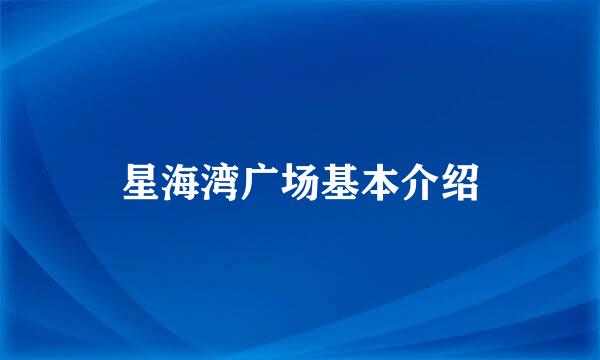 星海湾广场基本介绍